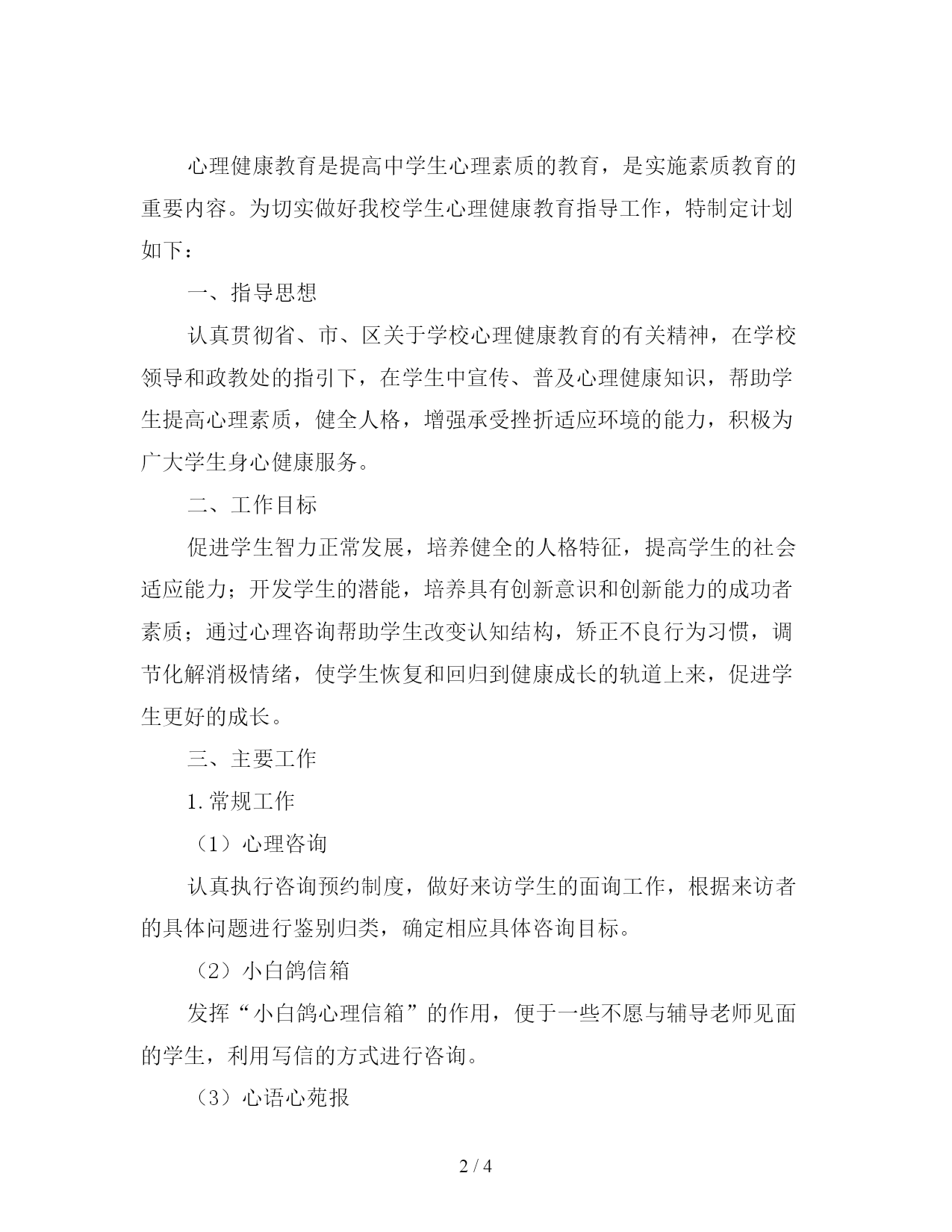 心理健康教育是提高中学生心理素质的教育，是实施素质教育的重要内容。为切实做好我校学生心理健康教育指导工作，特制定计划如下：

一、指导思想

认真贯彻省、市、区关于学校心理健康教育的有关精神，在学校领导和政教处的指引下，在学生中宣传、普及心理健康知识，帮助学生提高心理素质，健全人格，增强承受挫折适应环境的能力，积极为广大学生身心健康服务。

二、工作目标

促进学生智力正常发展，培养健全的人格特征，提高学生的社会适应能力；开发学生的潜能，培养具有创新意识和创新能力的成功者素质；通过心理咨询帮助学生改变认知结构，矫正不良行为习惯，调节化解消极情绪，使学生恢复和回归到健康成长的轨道上来，促进学生更好的成长。

三、主要工作

1.常规工作

（1）心理咨询

认真执行咨询预约制度，做好来访学生的面询工作，根据来访者的具体问题进行鉴别归类，确定相应具体咨询目标。

（2）小白鸽信箱

发挥“小白鸽心理信箱”的作用，便于一些不愿与辅导老师见面的学生，利用写信的方式进行咨询。

（3）心语心苑报

2 / 4